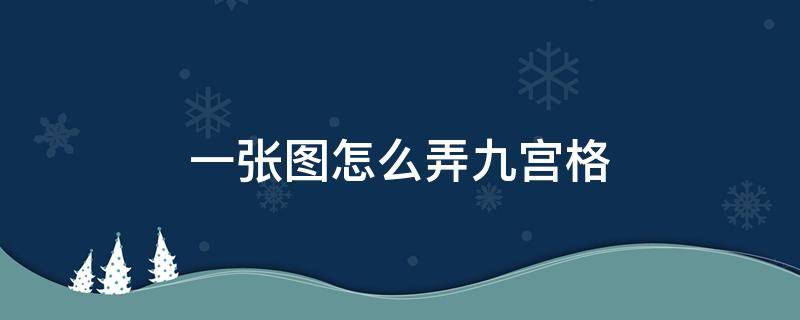 一张图怎么弄九宫格